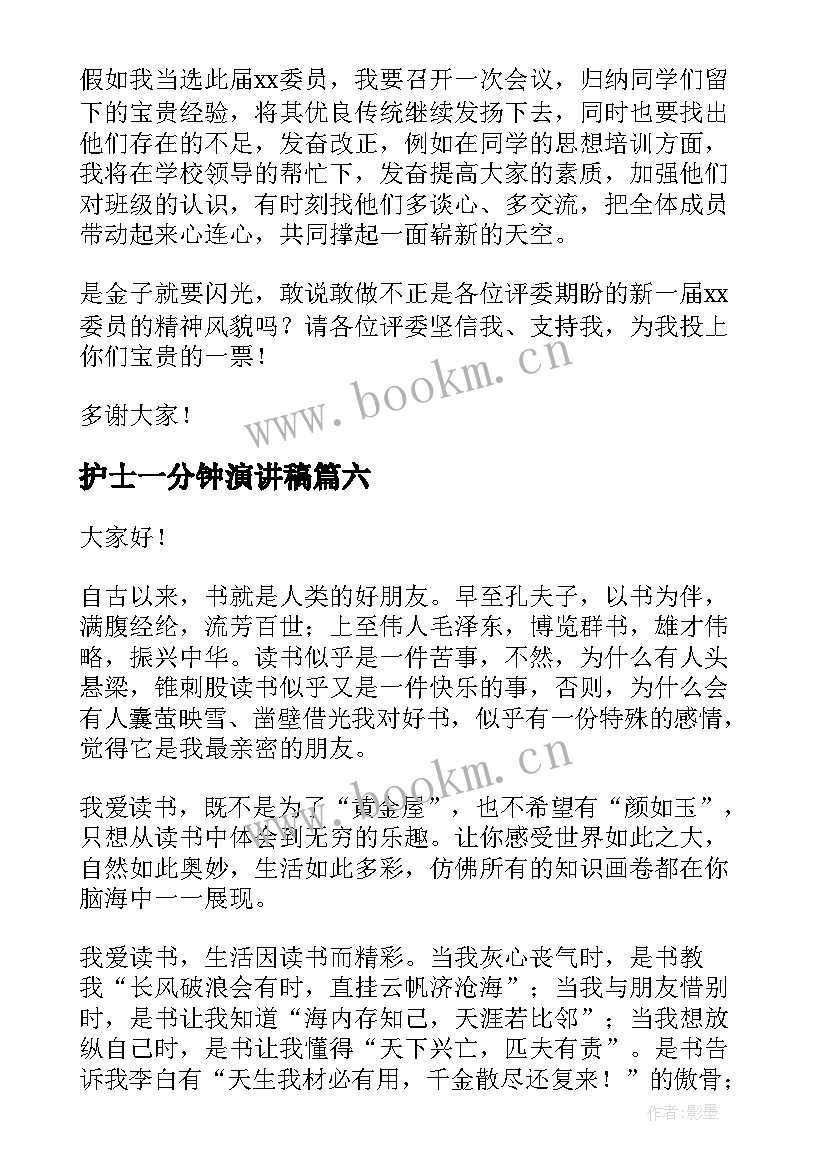 假如我当选此届xx委员，我要召开一次会议，归纳同学们留下的宝贵经验，将其优良传统继续发扬下去，同时也要找出他们存在的不足，发奋改正，例如在同学的思想培训方面，我将在学校领导的帮忙下，发奋提高大家的素质，加强他们对班级的认识，有时刻找他们多谈心、多交流，把全体成员带动起来心连心，共同撑起一面崭新的天空。

是金子就要闪光，敢说敢做不正是各位评委期盼的新一届xx委员的精神风貌吗？请各位评委坚信我、支持我，为我投上你们宝贵的一票！

www.bookm.cn

多谢大家！

护士一分钟演讲稿篇六

大家好！

自古以来，书就是人类的好朋友。早至孔夫子，以书为伴，满腹经纶，流芳百世；上至伟人毛泽东，博览群书，雄才伟略，振兴中华。读书似乎是一件苦事，不然，为什么有人头悬梁，锥刺股读书似乎又是一件快乐的事，否则，为什么会有人囊萤映雪、凿壁借光我对好书，似乎有一份特殊的感情，觉得它是我最亲密的朋友。

www.bookm.cn

我爱读书，既不是为了“黄金屋”，也不希望有“颜如玉”，只想从读书中体会到无穷的乐趣。让你感受世界如此之大，自然如此奥妙，生活如此多彩，仿佛所有的知识画卷都在你脑海中一一展现。

我爱读书，生活因读书而精彩。当我灰心丧气时，是书教我“长风破浪会有时，直挂云帆济沧海”；当我与朋友惜别时，是书让我知道“海内存知己，天涯若比邻”；当我想放纵自己时，是书让我懂得“天下兴亡，匹夫有责”。是书告诉我李白有“天生我材必有用，千金散尽还复来！”的傲骨；

作者:影墨